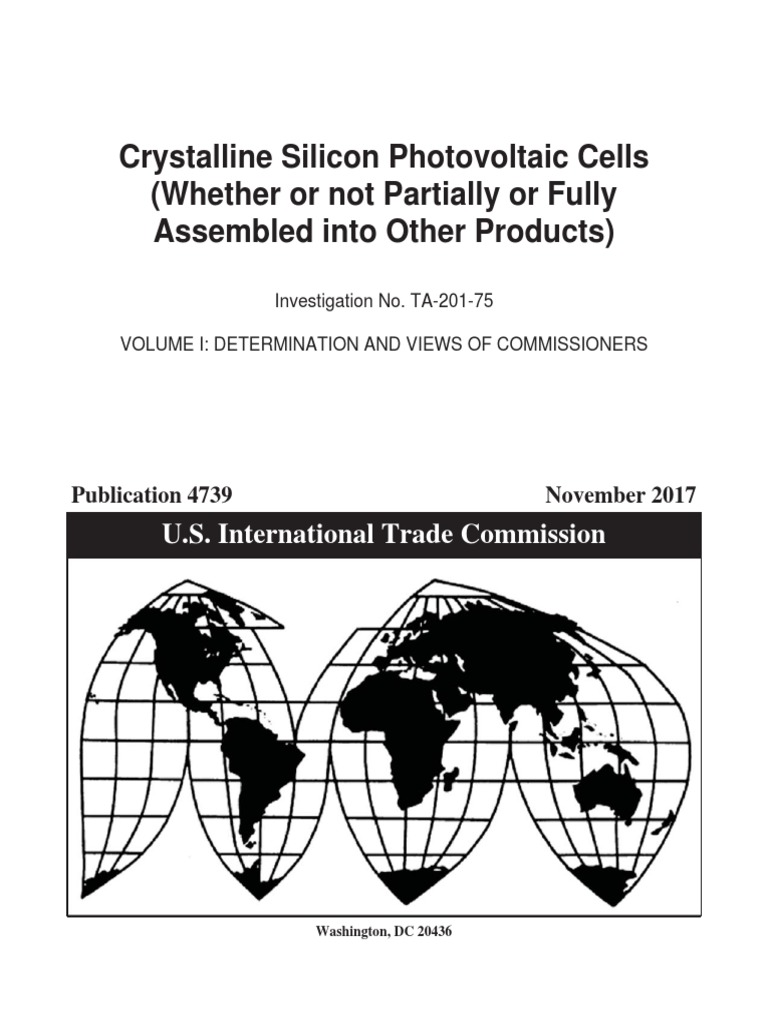 Crystalline Silicon Photovoltaic Cells (Whether or not Partially or Fully Assembled into Other Products)

Investigation No. TA-201-75

VOLUME I: DETERMINATION AND VIEWS OF COMMISSIONERS

Publication 4739 November 2017

U.S. International Trade Commission

Washington, DC 20436